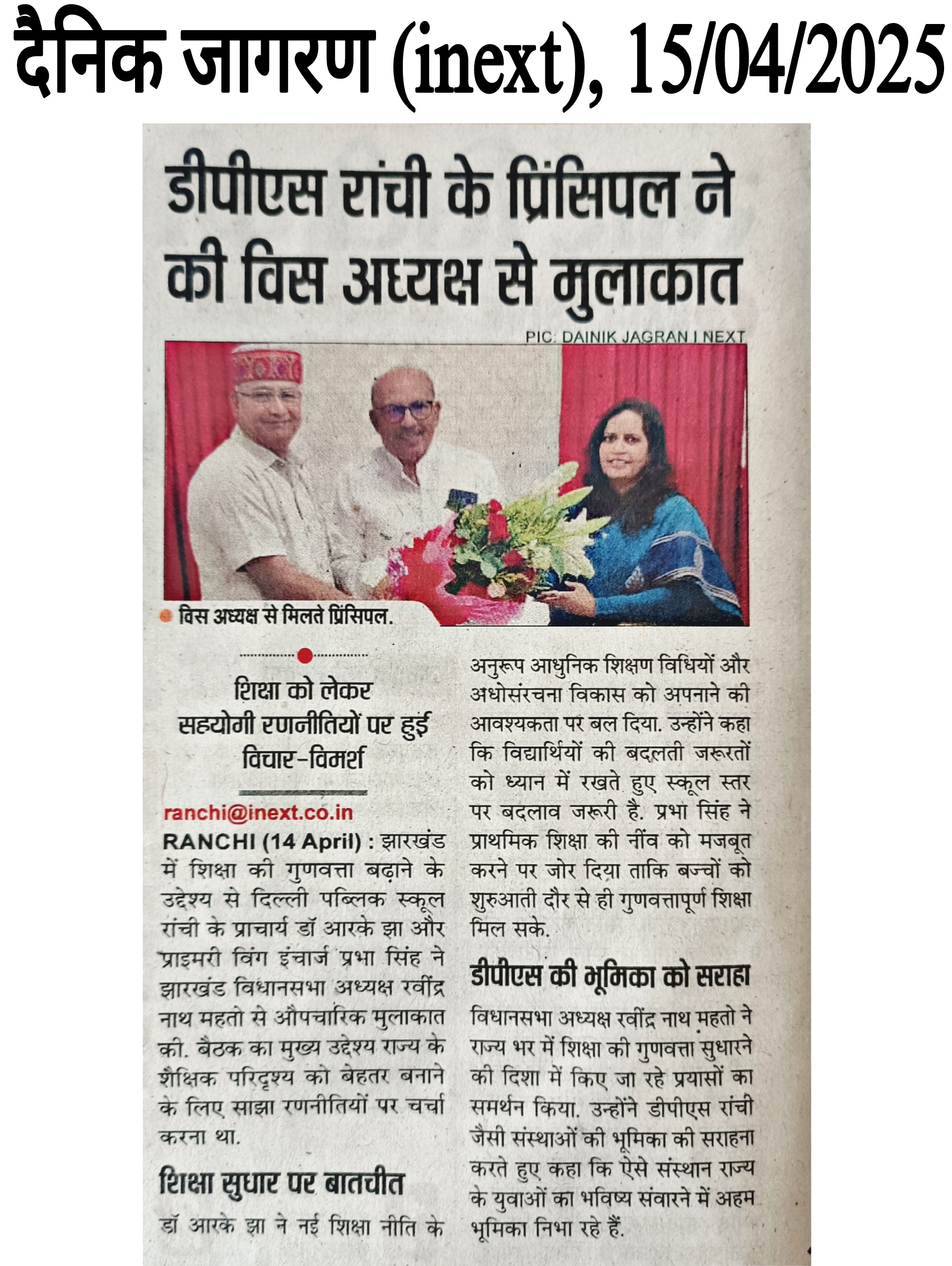 दैनिक जागरण (inext), 15/04/2025

डीपीएस रांची के प्रिंसिपल ने की विस अध्यक्ष से मुलाकात

PIC: DAINIK JAGRAN I NEXT

विस अध्यक्ष से मिलते प्रिंसिपल.

शिक्षा को लेकर सहयोगी रणनीतियों पर हुई विचार-विमर्श

ranchi@inext.co.in

RANCHI (14 April) : झारखंड में शिक्षा की गुणवत्ता बढ़ाने के उद्देश्य से दिल्ली पब्लिक स्कूल रांची के प्राचार्य डॉ आरके झा और प्राइमरी विंग इंचार्ज प्रभा सिंह ने झारखंड विधानसभा अध्यक्ष रवींद्र नाथ महतो से औपचारिक मुलाकात की. बैठक का मुख्य उद्देश्य राज्य के शैक्षिक परिदृश्य को बेहतर बनाने के लिए साझा रणनीतियों पर चर्चा करना था.

शिक्षा सुधार पर बातचीत

डॉ आरके झा ने नई शिक्षा नीति के अनुरूप आधुनिक शिक्षण विधियों और अधोसंरचना विकास को अपनाने की आवश्यकता पर बल दिया. उन्होंने कहा कि विद्यार्थियों की बदलती जरूरतों को ध्यान में रखते हुए स्कूल स्तर पर बदलाव जरूरी है. प्रभा सिंह ने प्राथमिक शिक्षा की नींव को मजबूत करने पर जोर दिया ताकि बच्चों को शुरुआती दौर से ही गुणवत्तापूर्ण शिक्षा मिल सके.

डीपीएस की भूमिका को सराहा

विधानसभा अध्यक्ष रवींद्र नाथ महतो ने राज्य भर में शिक्षा की गुणवत्ता सुधारने की दिशा में किए जा रहे प्रयासों का समर्थन किया. उन्होंने डीपीएस रांची जैसी संस्थाओं की भूमिका की सराहना करते हुए कहा कि ऐसे संस्थान राज्य के युवाओं का भविष्य संवारने में अहम भूमिका निभा रहे हैं.